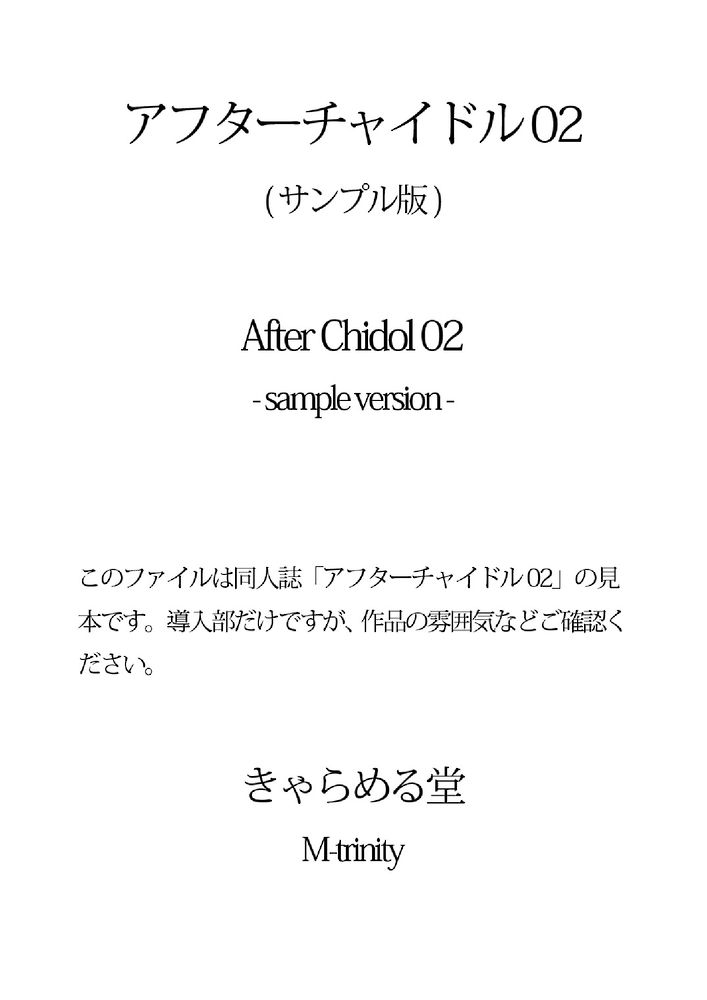 アフターチャイドル02

(サンプル版)

After Chidol 02

- sample version -

このファイルは同人誌「アフターチャイドル02」の見本です。導入部だけですが、作品の雰囲気などご確認ください。

きゃらめる堂

M-trinity